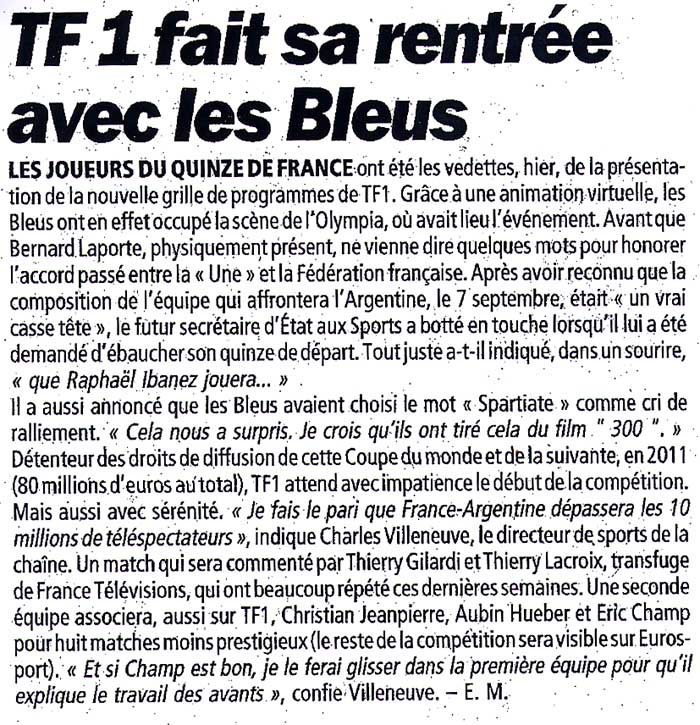 TF 1 fait sa rentrée avec les Bleus

LES JOUEURS DU QUINZE DE FRANCE ont été les vedettes, hier, de la présentation de la nouvelle grille de programmes de TF1. Grâce à une animation virtuelle, les Bleus ont en effet occupé la scène de l'Olympia, où avait lieu l'événement. Avant que Bernard Laporte, physiquement présent, ne vienne dire quelques mots pour honorer l'accord passé entre la « Une » et la Fédération française. Après avoir reconnu que la composition de l'équipe qui affrontera l'Argentine, le 7 septembre, était « un vrai casse tête », le futur secrétaire d'État aux Sports a botté en touche lorsqu'il lui a été demandé d'ébaucher son quinze de départ. Tout juste a-t-il indiqué, dans un sourire, « que Raphaël Ibanez jouera... »
Il a aussi annoncé que les Bleus avaient choisi le mot « Spartiate » comme cri de ralliement. « Cela nous a surpris. Je crois qu'ils ont tiré cela du film " 300 ". » Détenteur des droits de diffusion de cette Coupe du monde et de la suivante, en 2011 (80 millions d'euros au total), TF1 attend avec impatience le début de la compétition. Mais aussi avec sérénité. « Je fais le pari que France-Argentine dépassera les 10 millions de téléspectateurs », indique Charles Villeneuve, le directeur de sports de la chaîne. Un match qui sera commenté par Thierry Gilardi et Thierry Lacroix, transfuge de France Télévisions, qui ont beaucoup répété ces dernières semaines. Une seconde équipe associera, aussi sur TF1, Christian Jeanpierre, Aubin Hueber et Eric Champ pour huit matches moins prestigieux (le reste de la compétition sera visible sur Eurosport). « Et si Champ est bon, je le ferai glisser dans la première équipe pour qu'il explique le travail des avants », confie Villeneuve. – E. M.